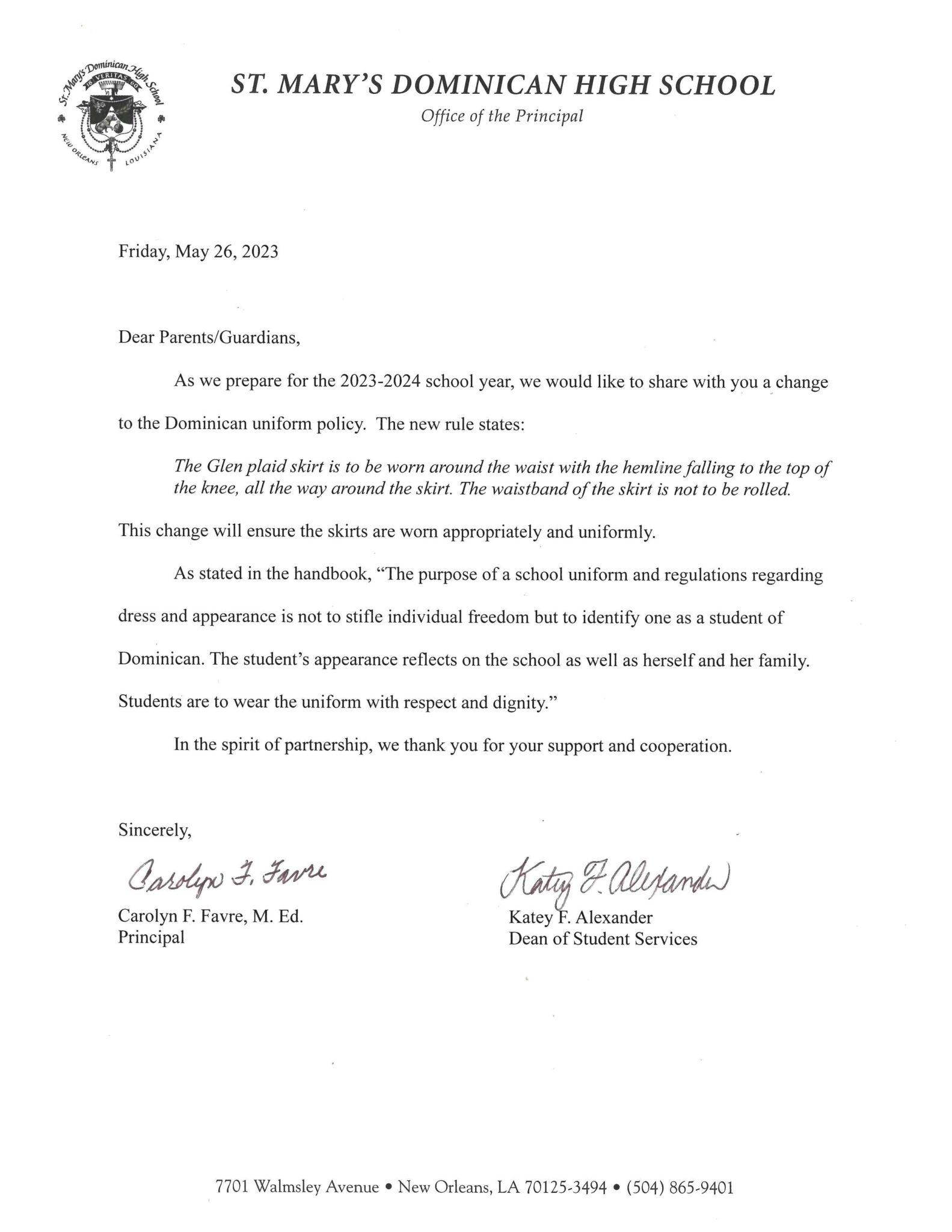 St. Mary's Dominican High School
18 VERITAS 60
NEW ORLEANS LOUISIANA

ST. MARY'S DOMINICAN HIGH SCHOOL
Office of the Principal

Friday, May 26, 2023

Dear Parents/Guardians,

As we prepare for the 2023-2024 school year, we would like to share with you a change to the Dominican uniform policy. The new rule states:

The Glen plaid skirt is to be worn around the waist with the hemline falling to the top of the knee, all the way around the skirt. The waistband of the skirt is not to be rolled.

This change will ensure the skirts are worn appropriately and uniformly.

As stated in the handbook, "The purpose of a school uniform and regulations regarding dress and appearance is not to stifle individual freedom but to identify one as a student of Dominican. The student's appearance reflects on the school as well as herself and her family. Students are to wear the uniform with respect and dignity."

In the spirit of partnership, we thank you for your support and cooperation.

Sincerely,

Carolyn F. Favre

Carolyn F. Favre, M. Ed.
Principal

Katey F. Alexander

Katey F. Alexander
Dean of Student Services

7701 Walmsley Avenue • New Orleans, LA 70125-3494 • (504) 865-9401